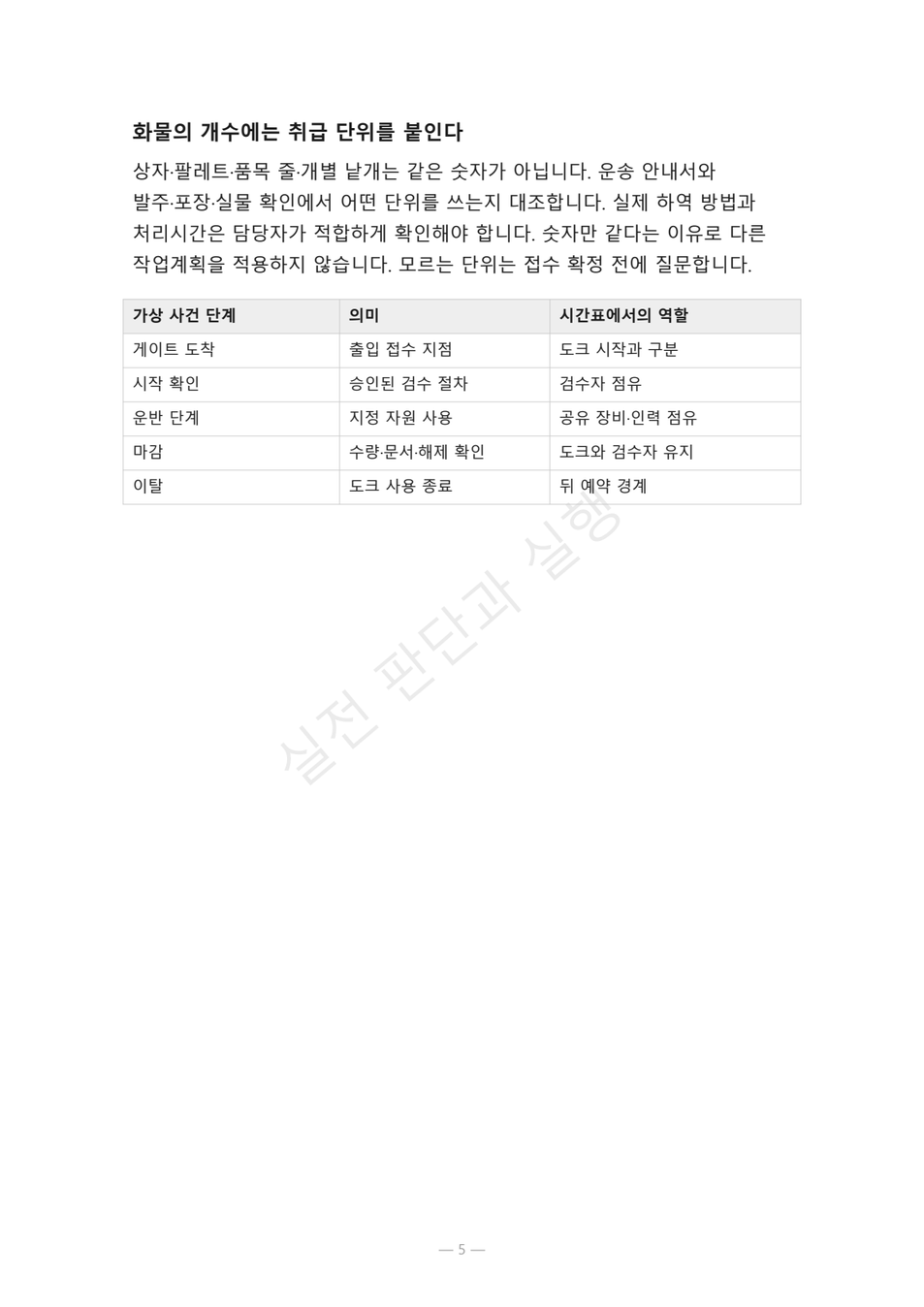 화물의 개수에는 취급 단위를 붙인다

상자·팔레트·품목 줄·개별 낱개는 같은 숫자가 아닙니다. 운송 안내서와 발주·포장·실물 확인에서 어떤 단위를 쓰는지 대조합니다. 실제 하역 방법과 처리시간은 담당자가 적합하게 확인해야 합니다. 숫자만 같다는 이유로 다른 작업계획을 적용하지 않습니다. 모르는 단위는 접수 확정 전에 질문합니다.

| 가상 사건 단계 | 의미 | 시간표에서의 역할 |
|---|---|---|
| 게이트 도착 | 출입 접수 지점 | 도크 시작과 구분 |
| 시작 확인 | 승인된 검수 절차 | 검수자 점유 |
| 운반 단계 | 지정 자원 사용 | 공유 장비·인력 점유 |
| 마감 | 수량·문서·해제 확인 | 도크와 검수자 유지 |
| 이탈 | 도크 사용 종료 | 뒤 예약 경계 |

— 5 —

실전 판단과 실행